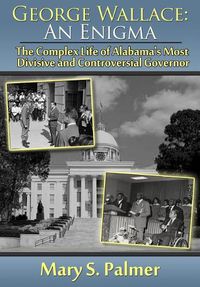 GEORGE WALLACE:
AN ENIGMA

The Complex Life of Alabama's Most Divisive and Controversial Governor

Mary S. Palmer